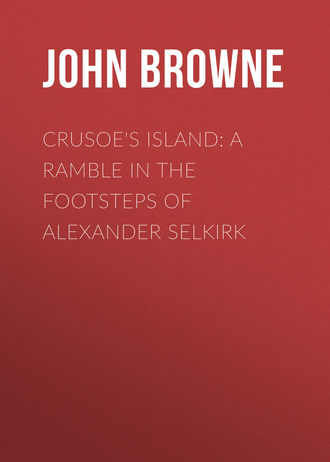 JOHN BROWNE

CRUSOE'S ISLAND: A RAMBLE IN THE FOOTSTEPS OF ALEXANDER SELKIRK